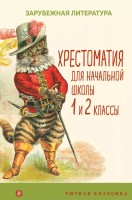 ЗАРУБЕЖНАЯ ЛИТЕРАТУРА

ХРЕСТОМАТИЯ
ДЛЯ НАЧАЛЬНОЙ
ШКОЛЫ
1 и 2 КЛАССЫ

УЮТНАЯ КЛАССИКА